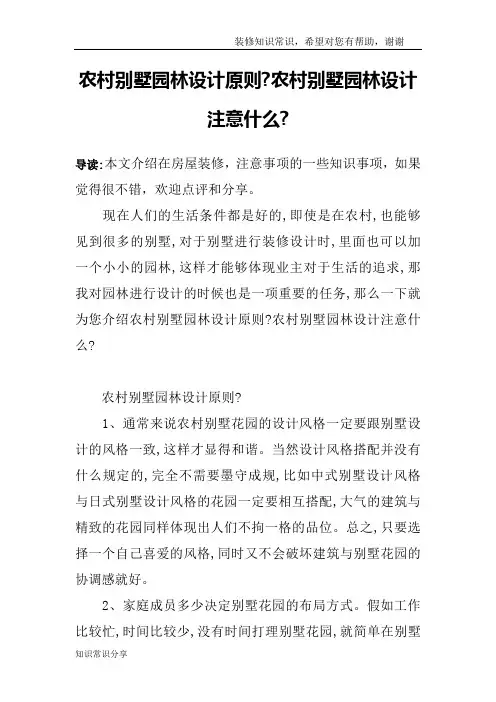 装修知识常识，希望对您有帮助，谢谢

农村别墅园林设计原则?农村别墅园林设计注意什么?

导读:本文介绍在房屋装修，注意事项的一些知识事项，如果觉得很不错，欢迎点评和分享。

现在人们的生活条件都是好的,即使是在农村,也能够见到很多的别墅,对于别墅进行装修设计时,里面也可以加一个小小的园林,这样才能够体现业主对于生活的追求,那我对园林进行设计的时候也是一项重要的任务,那么一下就为您介绍农村别墅园林设计原则?农村别墅园林设计注意什么?

农村别墅园林设计原则?

1、通常来说农村别墅花园的设计风格一定要跟别墅设计的风格一致,这样才显得和谐。当然设计风格搭配并没有什么规定的,完全不需要墨守成规,比如中式别墅设计风格与日式别墅设计风格的花园一定要相互搭配,大气的建筑与精致的花园同样体现出人们不拘一格的品位。总之,只要选择一个自己喜爱的风格,同时又不会破坏建筑与别墅花园的协调感就好。

2、家庭成员多少决定别墅花园的布局方式。假如工作比较忙,时间比较少,没有时间打理别墅花园,就简单在别墅

知识常识分享